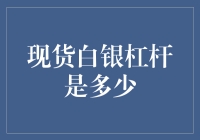 现货白银杠杆是多少